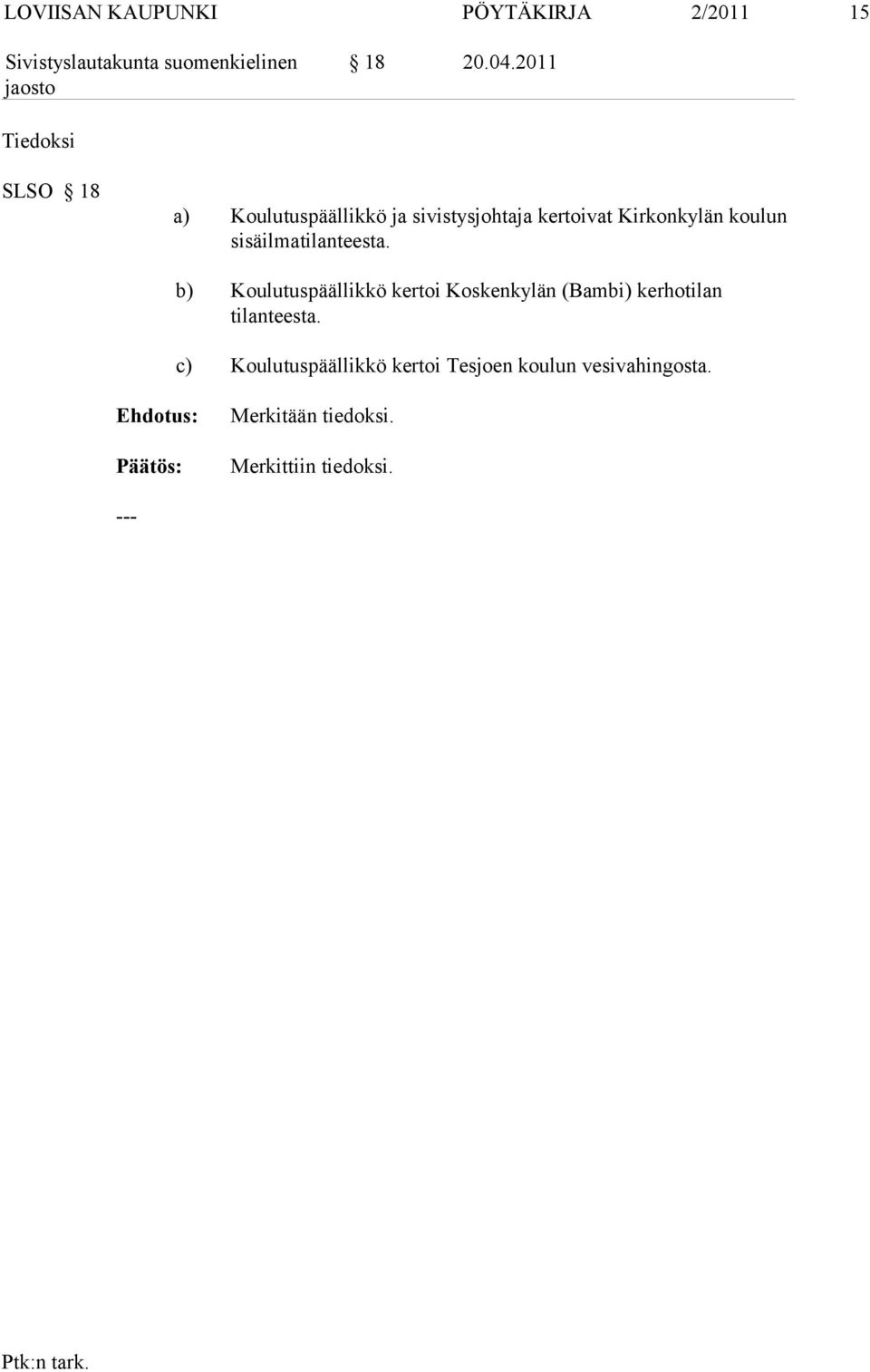 LOVIISAN KAUPUNKI PÖYTÄKIRJA 2/2011 15

Sivistyslautakunta suomenkielinen jaosto § 18 20.04.2011

Tiedoksi

SLSO § 18

a) Koulutuspäällikkö ja sivistysjohtaja kertoivat Kirkonkylän koulun sisäilmatilanteesta.

b) Koulutuspäällikkö kertoi Koskenkylän (Bambi) kerhotilan tilanteesta.

c) Koulutuspäällikkö kertoi Tesjoen koulun vesivahingosta.

Ehdotus: Merkitään tiedoksi.

Päätös: Merkittiin tiedoksi.

---

Ptk:n tark.